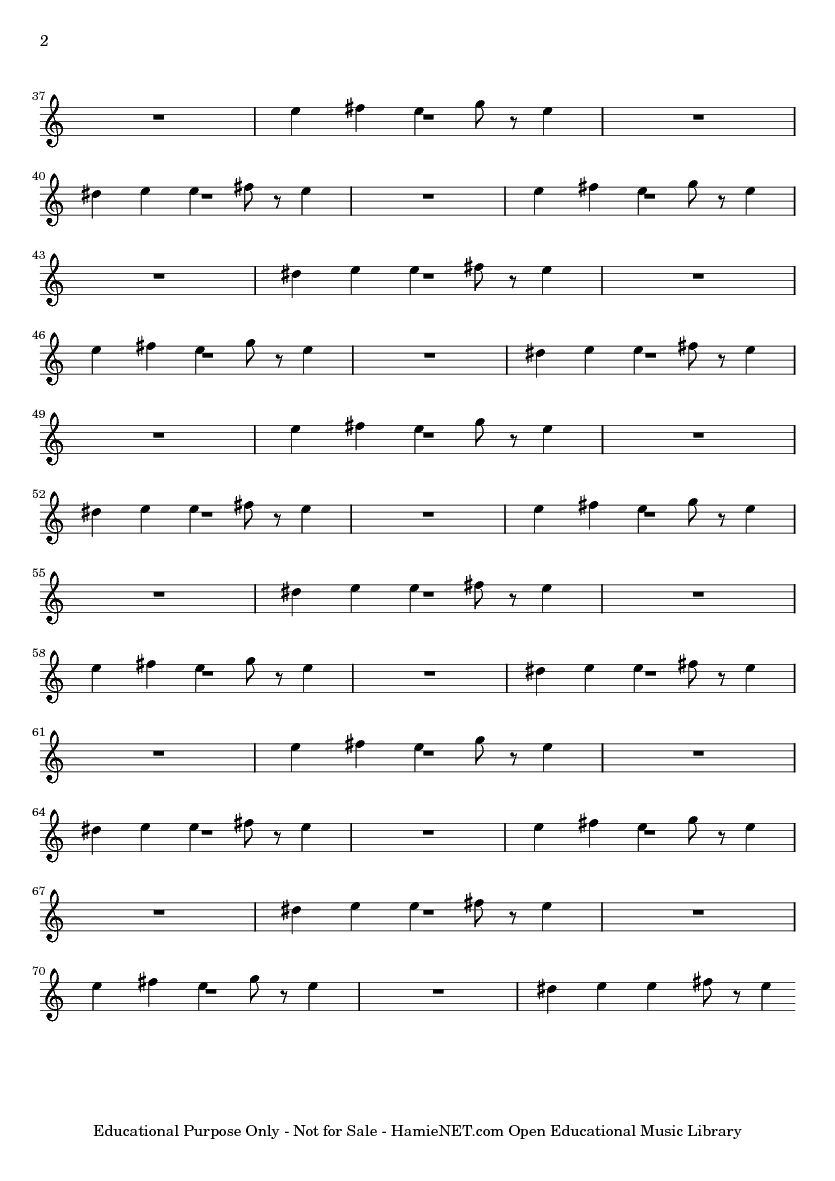 2

37

40

43

46

49

52

55

58

61

64

67

70

Educational Purpose Only - Not for Sale - HamieNET.com Open Educational Music Library